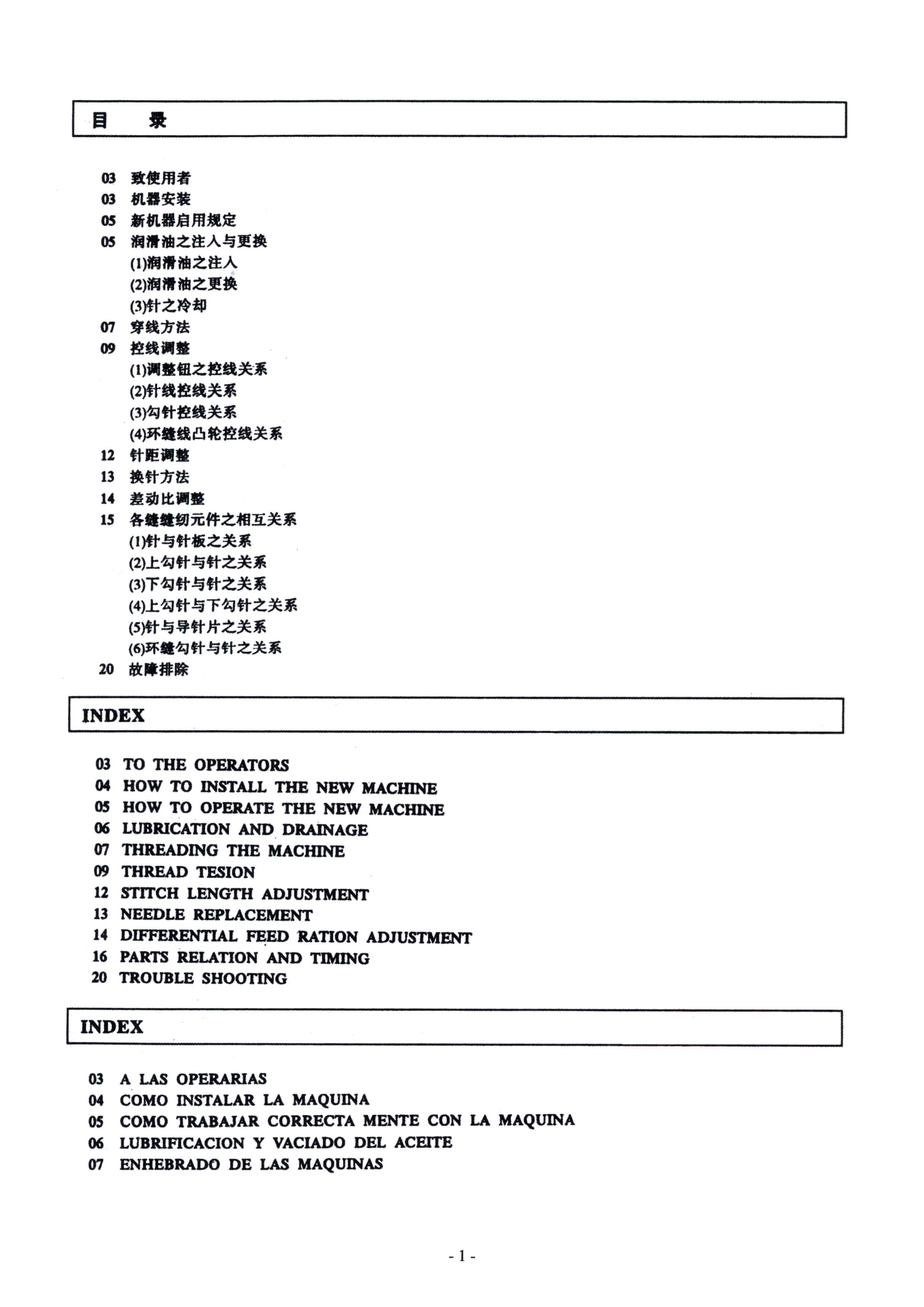 目 录

03 致使用者
03 机器安装
05 新机器启用规定
05 润滑油之注入与更换
(1)润滑油之注入
(2)润滑油之更换
(3)针之冷却
07 穿线方法
09 控线调整
(1)调整钮之控线关系
(2)针线控线关系
(3)勾针控线关系
(4)环缝线凸轮控线关系
12 针距调整
13 换针方法
14 差动比调整
15 各缝缝纫元件之相互关系
(1)针与针板之关系
(2)上勾针与针之关系
(3)下勾针与针之关系
(4)上勾针与下勾针之关系
(5)针与导针片之关系
(6)环缝勾针与针之关系
20 故障排除

INDEX

03 TO THE OPERATORS
04 HOW TO INSTALL THE NEW MACHINE
05 HOW TO OPERATE THE NEW MACHINE
06 LUBRICATION AND DRAINAGE
07 THREADING THE MACHINE
09 THREAD TESION
12 STITCH LENGTH ADJUSTMENT
13 NEEDLE REPLACEMENT
14 DIFFERENTIAL FEED RATION ADJUSTMENT
16 PARTS RELATION AND TIMING
20 TROUBLE SHOOTING

INDEX

03 A LAS OPERARIAS
04 COMO INSTALAR LA MAQUINA
05 COMO TRABAJAR CORRECTA MENTE CON LA MAQUINA
06 LUBRIFICACION Y VACIADO DEL ACEITE
07 ENHEBRADO DE LAS MAQUINAS

- 1 -